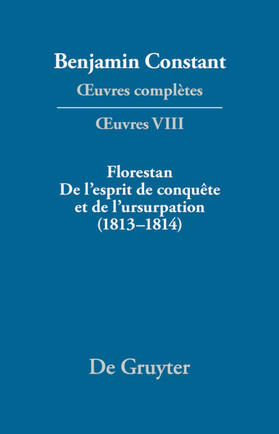 Benjamin Constant
Œuvres complètes

Œuvres VIII

Florestan
De l'esprit de conquête et de l'ursurpation
(1813–1814)

De Gruyter